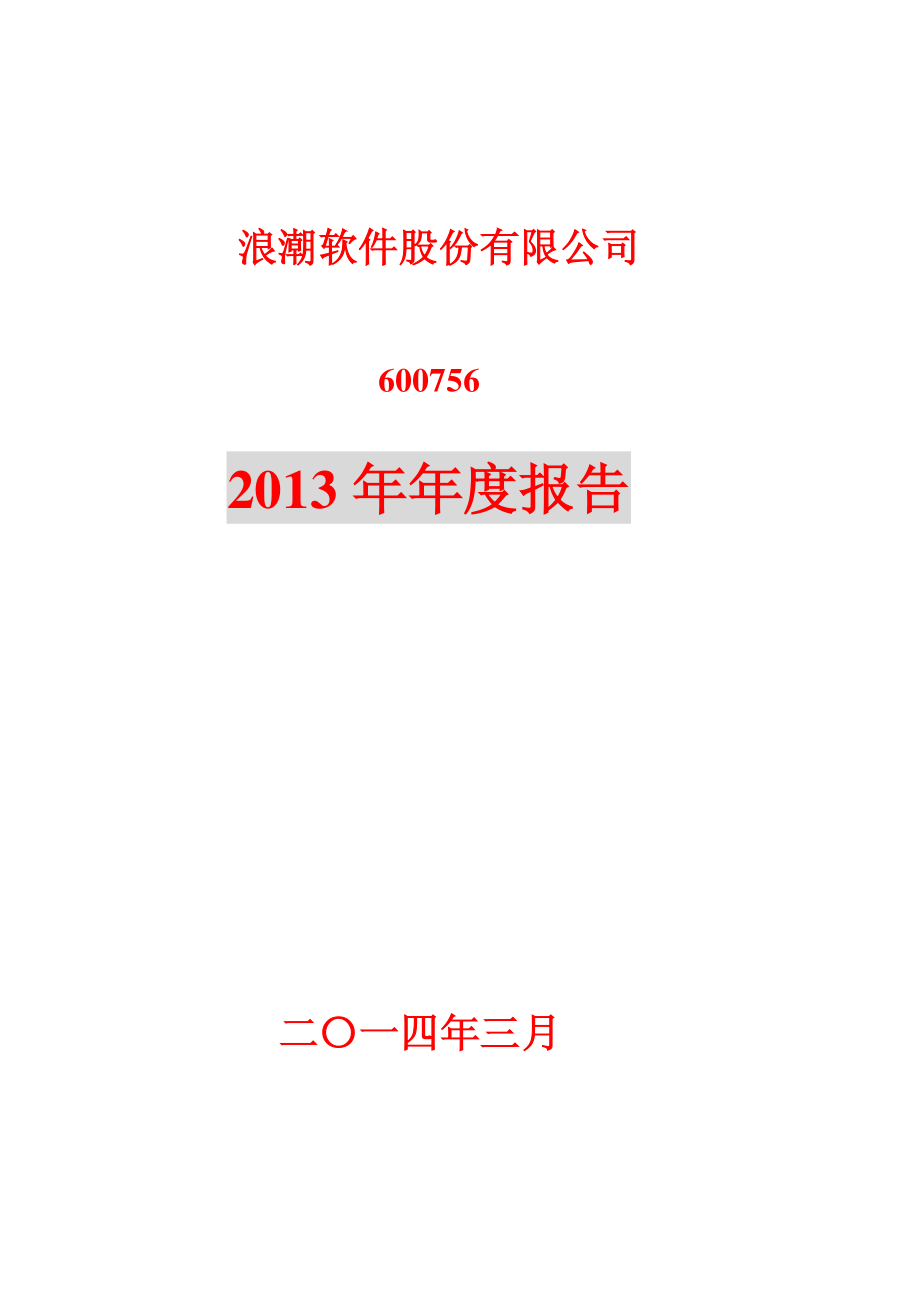 浪潮软件股份有限公司

600756

2013 年年度报告

二〇一四年三月